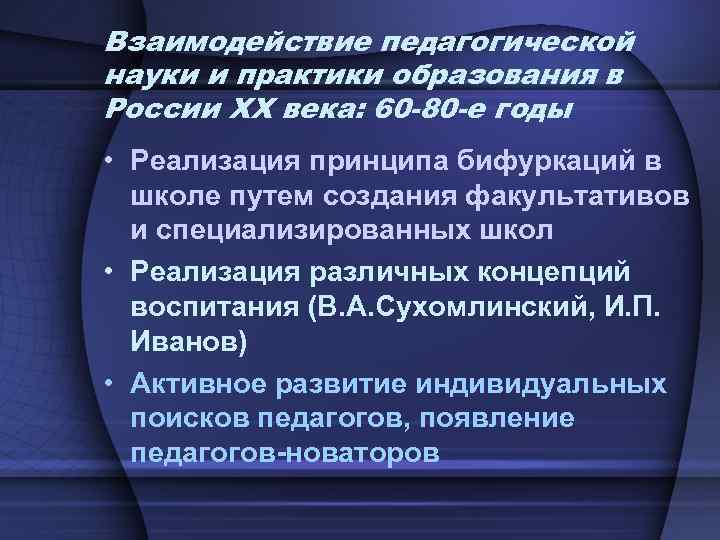 Взаимодействие педагогической науки и практики образования в России XX века: 60-80-е годы

• Реализация принципа бифуркаций в школе путем создания факультативов и специализированных школ
• Реализация различных концепций воспитания (В.А.Сухомлинский, И.П. Иванов)
• Активное развитие индивидуальных поисков педагогов, появление педагогов-новаторов